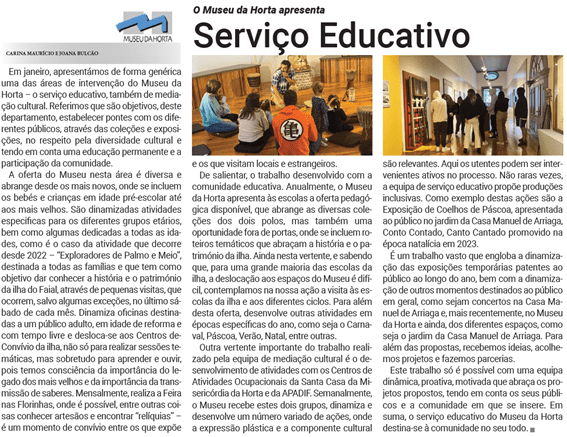 MUSEU DA HORTA

O Museu da Horta apresenta

Serviço Educativo

CARINA MAURÍCIO E JOANA BULCÃO

Em janeiro, apresentámos de forma genérica uma das áreas de intervenção do Museu da Horta – o serviço educativo, também de mediação cultural. Referimos que são objetivos, deste departamento, estabelecer pontes com os diferentes públicos, através das coleções e exposições, no respeito pela diversidade cultural e tendo em conta uma educação permanente e a participação da comunidade.

A oferta do Museu nesta área é diversa e abrange desde os mais novos, onde se incluem os bebés e crianças em idade pré-escolar até aos mais velhos. São dinamizadas atividades específicas para os diferentes grupos etários, bem como algumas dedicadas a todas as idades, como é o caso da atividade que decorre desde 2022 – "Exploradores de Palmo e Meio", destinada a todas as famílias e que tem como objetivo dar conhecer a história e o património da ilha do Faial, através de pequenas visitas, que ocorrem, salvo algumas exceções, no último sábado de cada mês. Dinamiza oficinas destinadas a um público adulto, em idade de reforma e com tempo livre e desloca-se aos Centros de Convívio da ilha, não só para realizar sessões temáticas, mas sobretudo para aprender e ouvir, pois temos consciência da importância do legado dos mais velhos e da importância da transmissão de saberes. Mensalmente, realiza a Feira nas Florinhas, onde é possível, entre outras coisas conhecer artesãos e encontrar "relíquias" – é um momento de convívio entre os que expõe e os que visitam locais e estrangeiros.

De salientar, o trabalho desenvolvido com a comunidade educativa. Anualmente, o Museu da Horta apresenta às escolas a oferta pedagógica disponível, que abrange as diversas coleções dos dois polos, mas também uma oportunidade fora de portas, onde se incluem roteiros temáticos que abraçam a história e o património da ilha. Ainda nesta vertente, e sabendo que, para uma grande maioria das escolas da ilha, a deslocação aos espaços do Museu é difícil, contemplamos na nossa ação a visita às escolas da ilha e aos diferentes ciclos. Para além desta oferta, desenvolve outras atividades em épocas específicas do ano, como seja o Carnaval, Páscoa, Verão, Natal, entre outras.

Outra vertente importante do trabalho realizado pela equipa de mediação cultural é o desenvolvimento de atividades com os Centros de Atividades Ocupacionais da Santa Casa da Misericórdia da Horta e da APADIF. Semanalmente, o Museu recebe estes dois grupos, dinamiza e desenvolve um número variado de ações, onde a expressão plástica e a componente cultural são relevantes. Aqui os utentes podem ser intervenientes ativos no processo. Não raras vezes, a equipa de serviço educativo propõe produções inclusivas. Como exemplo destas ações são a Exposição de Coelhos de Páscoa, apresentada ao público no jardim da Casa Manuel de Arriaga, Conto Contado, Canto Cantado promovido na época natalícia em 2023.

É um trabalho vasto que engloba a dinamização das exposições temporárias patentes ao público ao longo do ano, bem com a dinamização de outros momentos destinados ao público em geral, como sejam concertos na Casa Manuel de Arriaga e, mais recentemente, no Museu da Horta e ainda, dos diferentes espaços, como seja o jardim da Casa Manuel de Arriaga. Para além das propostas, recebemos ideias, acolhemos projetos e fazemos parcerias.

Este trabalho só é possível com uma equipa dinâmica, proativa, motivada que abraça os projetos propostos, tendo em conta os seus públicos e a comunidade em que se insere. Em suma, o serviço educativo do Museu da Horta destina-se à comunidade no seu todo.